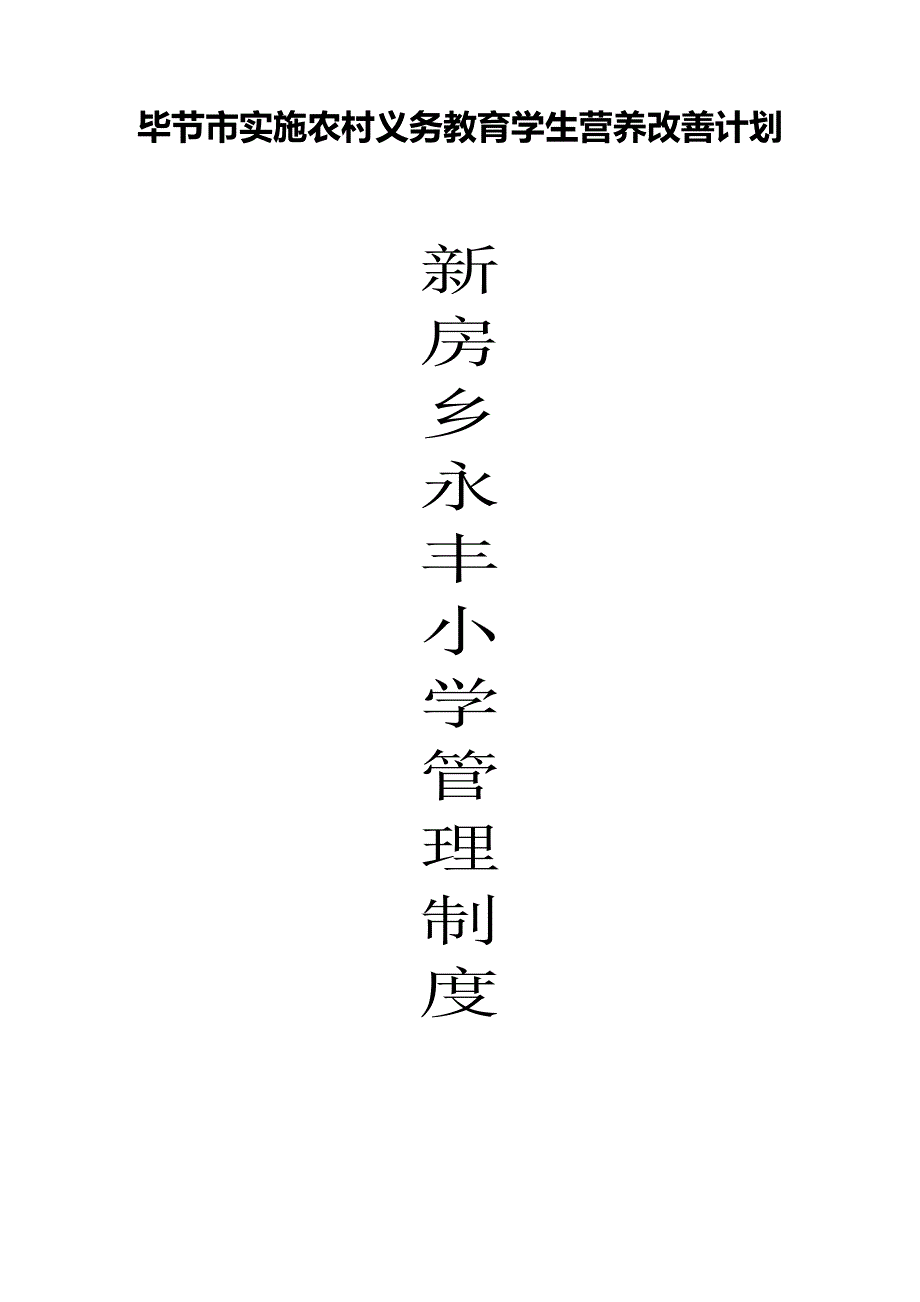 毕节市实施农村义务教育学生营养改善计划

新房乡永丰小学管理制度